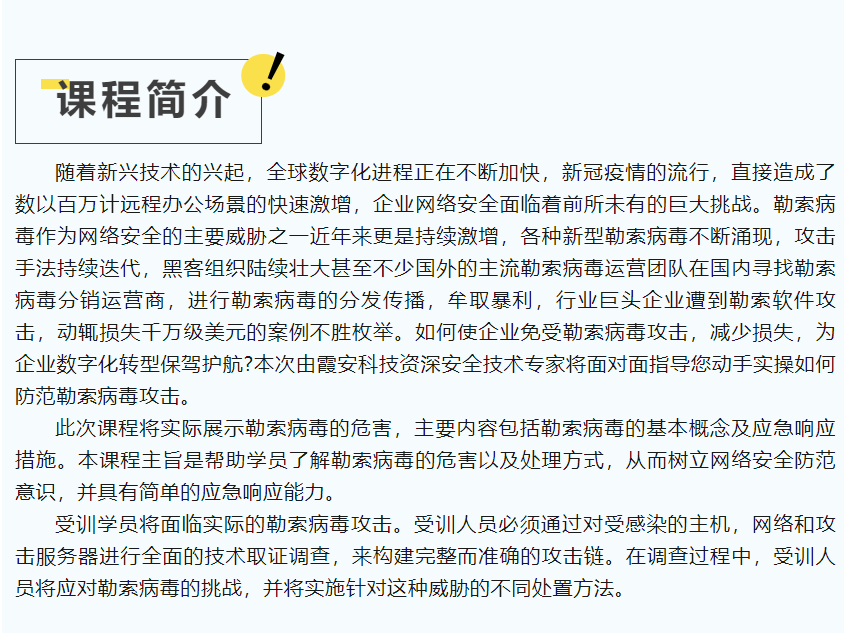 课程简介

随着新兴技术的兴起，全球数字化进程正在不断加快，新冠疫情的流行，直接造成了数以百万计远程办公场景的快速激增，企业网络安全面临着前所未有的巨大挑战。勒索病毒作为网络安全的主要威胁之一近年来更是持续激增，各种新型勒索病毒不断涌现，攻击手法持续迭代，黑客组织陆续壮大甚至不少国外的主流勒索病毒运营团队在国内寻找勒索病毒分销运营商，进行勒索病毒的分发传播，牟取暴利，行业巨头企业遭到勒索软件攻击，动辄损失千万级美元的案例不胜枚举。如何使企业免受勒索病毒攻击，减少损失，为企业数字化转型保驾护航?本次由霞安科技资深安全技术专家将面对面指导您动手实操如何防范勒索病毒攻击。

此次课程将实际展示勒索病毒的危害，主要内容包括勒索病毒的基本概念及应急响应措施。本课程主旨是帮助学员了解勒索病毒的危害以及处理方式，从而树立网络安全防范意识，并具有简单的应急响应能力。

受训学员将面临实际的勒索病毒攻击。受训人员必须通过对受感染的主机，网络和攻击服务器进行全面的技术取证调查，来构建完整而准确的攻击链。在调查过程中，受训人员将应对勒索病毒的挑战，并将实施针对这种威胁的不同处置方法。